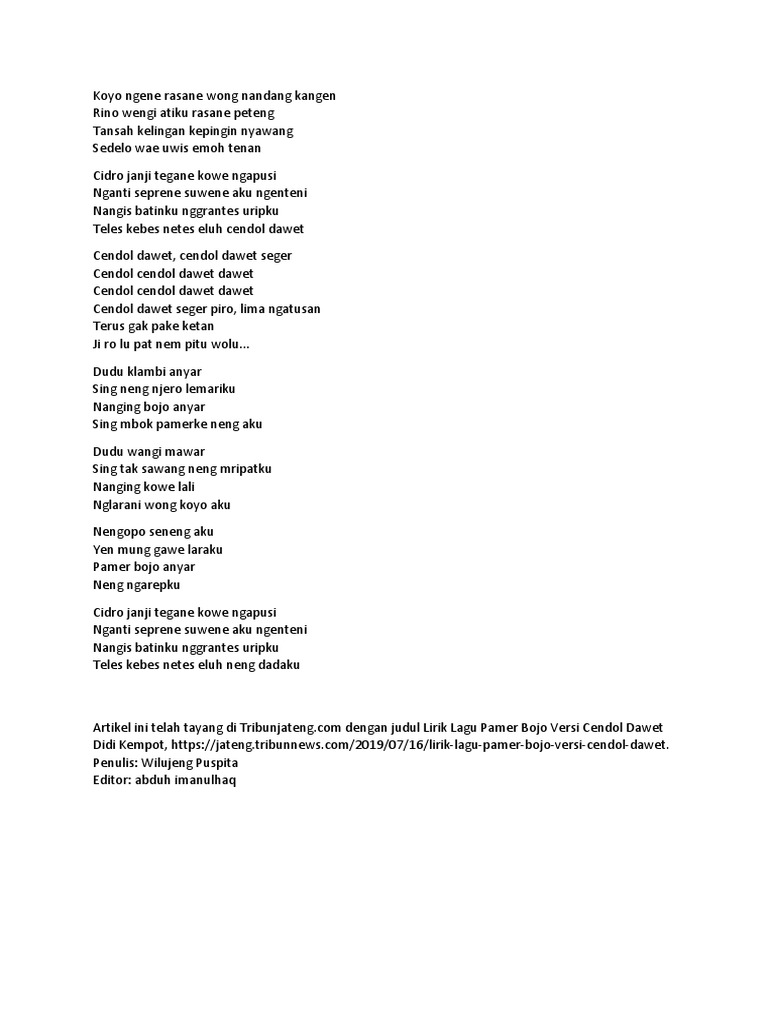 Koyo ngene rasane wong nandang kangen
Rino wengi atiku rasane peteng
Tansah kelingan kepingin nyawang
Sedelo wae uwis emoh tenan

Cidro janji tegane kowe ngapusi
Nganti seprene suwene aku ngenteni
Nangis batinku nggrantes uripku
Teles kebes netes eluh cendol dawet

Cendol dawet, cendol dawet seger
Cendol cendol dawet dawet
Cendol cendol dawet dawet
Cendol dawet seger piro, lima ngatusan
Terus gak pake ketan
Ji ro lu pat nem pitu wolu...

Dudu klambi anyar
Sing neng njero lemariku
Nanging bojo anyar
Sing mbok pamerke neng aku

Dudu wangi mawar
Sing tak sawang neng mripatku
Nanging kowe lali
Nglarani wong koyo aku

Nengopo seneng aku
Yen mung gawe laraku
Pamer bojo anyar
Neng ngarepku

Cidro janji tegane kowe ngapusi
Nganti seprene suwene aku ngenteni
Nangis batinku nggrantes uripku
Teles kebes netes eluh neng dadaku

Artikel ini telah tayang di Tribunjateng.com dengan judul Lirik Lagu Pamer Bojo Versi Cendol Dawet Didi Kempot, https://jateng.tribunnews.com/2019/07/16/lirik-lagu-pamer-bojo-versi-cendol-dawet.
Penulis: Wilujeng Puspita
Editor: abduh imanulhaq